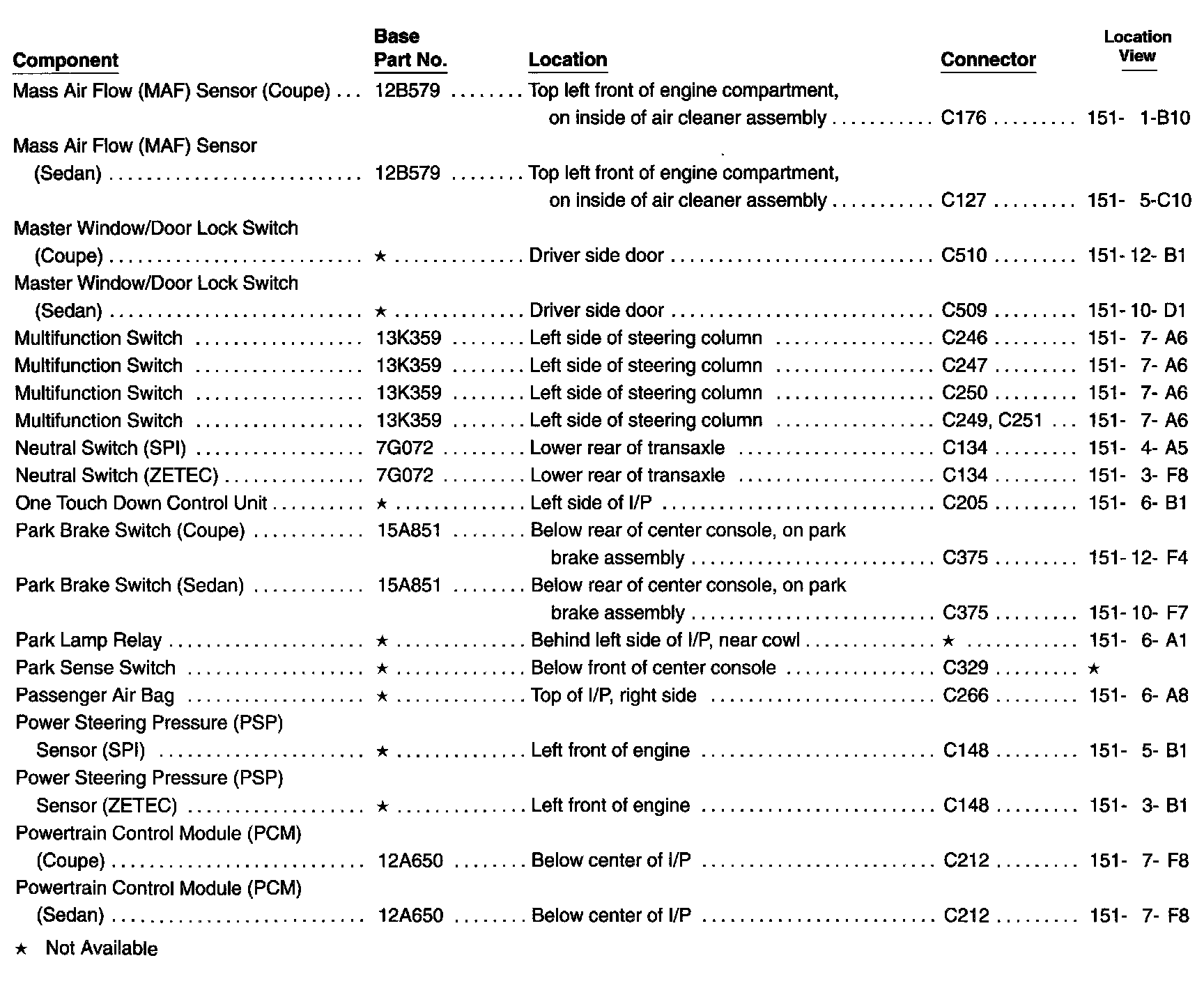 | Component | Base Part No. | Location | Connector | Location View |
|---|---|---|---|---|
| Mass Air Flow (MAF) Sensor (Coupe) | 12B579 | Top left front of engine compartment, on inside of air cleaner assembly | C176 | 151- 1-B10 |
| Mass Air Flow (MAF) Sensor (Sedan) | 12B579 | Top left front of engine compartment, on inside of air cleaner assembly | C127 | 151- 5-C10 |
| Master Window/Door Lock Switch (Coupe) | ★ | Driver side door | C510 | 151- 12- B1 |
| Master Window/Door Lock Switch (Sedan) | ★ | Driver side door | C509 | 151- 10- D1 |
| Multifunction Switch | 13K359 | Left side of steering column | C246 | 151- 7- A6 |
| Multifunction Switch | 13K359 | Left side of steering column | C247 | 151- 7- A6 |
| Multifunction Switch | 13K359 | Left side of steering column | C250 | 151- 7- A6 |
| Multifunction Switch | 13K359 | Left side of steering column | C249, C251 | 151- 7- A6 |
| Neutral Switch (SPI) | 7G072 | Lower rear of transaxle | C134 | 151- 4- A5 |
| Neutral Switch (ZETEC) | 7G072 | Lower rear of transaxle | C134 | 151- 3- F8 |
| One Touch Down Control Unit | ★ | Left side of I/P | C205 | 151- 6- B1 |
| Park Brake Switch (Coupe) | 15A851 | Below rear of center console, on park brake assembly | C375 | 151- 12- F4 |
| Park Brake Switch (Sedan) | 15A851 | Below rear of center console, on park brake assembly | C375 | 151- 10- F7 |
| Park Lamp Relay | ★ | Behind left side of I/P, near cowl | ★ | 151- 6- A1 |
| Park Sense Switch | ★ | Below front of center console | C329 | ★ |
| Passenger Air Bag | ★ | Top of I/P, right side | C266 | 151- 6- A8 |
| Power Steering Pressure (PSP) Sensor (SPI) | ★ | Left front of engine | C148 | 151- 5- B1 |
| Power Steering Pressure (PSP) Sensor (ZETEC) | ★ | Left front of engine | C148 | 151- 3- B1 |
| Powertrain Control Module (PCM) (Coupe) | 12A650 | Below center of I/P | C212 | 151- 7- F8 |
| Powertrain Control Module (PCM) (Sedan) | 12A650 | Below center of I/P | C212 | 151- 7- F8 |

★ Not Available